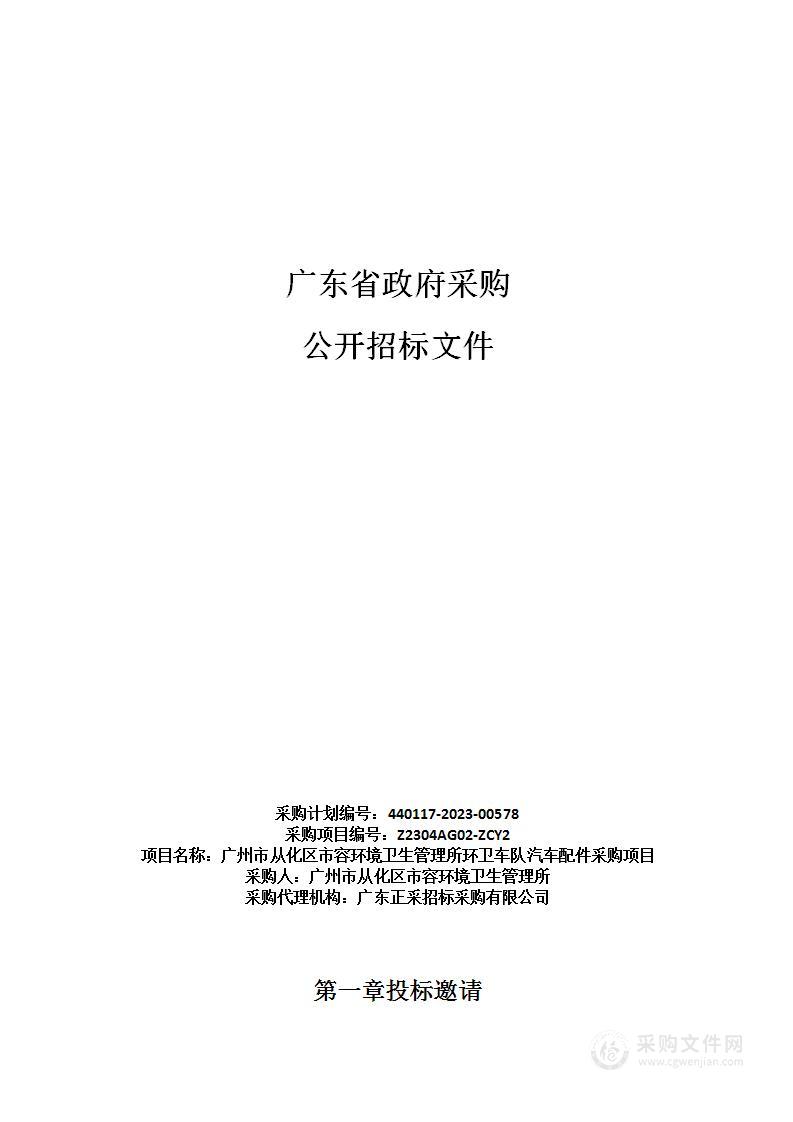 广东省政府采购

公开招标文件

采购计划编号：440117-2023-00578
采购项目编号：Z2304AG02-ZCY2
项目名称：广州市从化区市容环境卫生管理所环卫车队汽车配件采购项目
采购人：广州市从化区市容环境卫生管理所
采购代理机构：广东正采招标采购有限公司

第一章投标邀请

采购文件网
www.cgwenjian.com